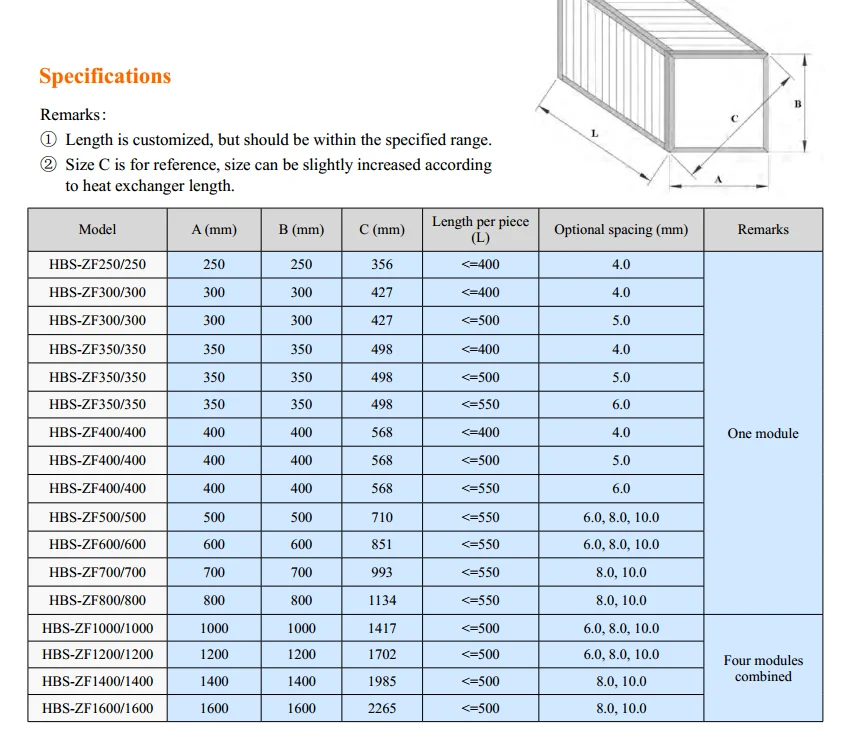 Specifications

Remarks:
① Length is customized, but should be within the specified range.
② Size C is for reference, size can be slightly increased according to heat exchanger length.

L
C
B
A

| Model | A (mm) | B (mm) | C (mm) | Length per piece (L) | Optional spacing (mm) | Remarks |
|---|---|---|---|---|---|---|
| HBS-ZF250/250 | 250 | 250 | 356 | <=400 | 4.0 | One module |
| HBS-ZF300/300 | 300 | 300 | 427 | <=400 | 4.0 | |
| HBS-ZF300/300 | 300 | 300 | 427 | <=500 | 5.0 | |
| HBS-ZF350/350 | 350 | 350 | 498 | <=400 | 4.0 | |
| HBS-ZF350/350 | 350 | 350 | 498 | <=500 | 5.0 | |
| HBS-ZF350/350 | 350 | 350 | 498 | <=550 | 6.0 | |
| HBS-ZF400/400 | 400 | 400 | 568 | <=400 | 4.0 | |
| HBS-ZF400/400 | 400 | 400 | 568 | <=500 | 5.0 | |
| HBS-ZF400/400 | 400 | 400 | 568 | <=550 | 6.0 | |
| HBS-ZF500/500 | 500 | 500 | 710 | <=550 | 6.0, 8.0, 10.0 | |
| HBS-ZF600/600 | 600 | 600 | 851 | <=550 | 6.0, 8.0, 10.0 | |
| HBS-ZF700/700 | 700 | 700 | 993 | <=550 | 8.0, 10.0 | |
| HBS-ZF800/800 | 800 | 800 | 1134 | <=550 | 8.0, 10.0 | |
| HBS-ZF1000/1000 | 1000 | 1000 | 1417 | <=500 | 6.0, 8.0, 10.0 | Four modules combined |
| HBS-ZF1200/1200 | 1200 | 1200 | 1702 | <=500 | 6.0, 8.0, 10.0 | |
| HBS-ZF1400/1400 | 1400 | 1400 | 1985 | <=500 | 8.0, 10.0 | |
| HBS-ZF1600/1600 | 1600 | 1600 | 2265 | <=500 | 8.0, 10.0 | |